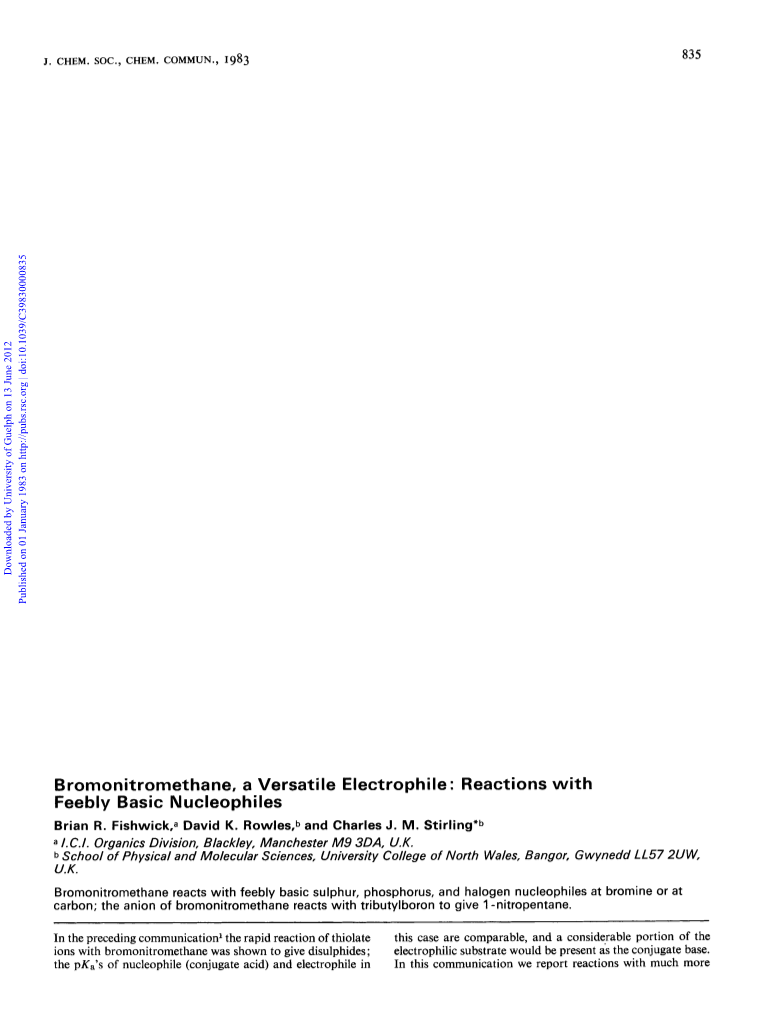 J. CHEM. SOC., CHEM. COMMUN., 1983

835

Downloaded by University of Guelph on 13 June 2012
Published on 01 January 1983 on http://pubs.rsc.org | doi:10.1039/C39830000835

Bromonitromethane, a Versatile Electrophile: Reactions with Feebly Basic Nucleophiles

Brian R. Fishwick,$^a$ David K. Rowles,$^b$ and Charles J. M. Stirling*$^b$

$^a$ I.C.I. Organics Division, Blackley, Manchester M9 3DA, U.K.
$^b$ School of Physical and Molecular Sciences, University College of North Wales, Bangor, Gwynedd LL57 2UW, U.K.

Bromonitromethane reacts with feebly basic sulphur, phosphorus, and halogen nucleophiles at bromine or at carbon; the anion of bromonitromethane reacts with tributylboron to give 1-nitropentane.

In the preceding communication$^1$ the rapid reaction of thiolate ions with bromonitromethane was shown to give disulphides; the p$K_a$'s of nucleophile (conjugate acid) and electrophile in

this case are comparable, and a considerable portion of the electrophilic substrate would be present as the conjugate base. In this communication we report reactions with much more